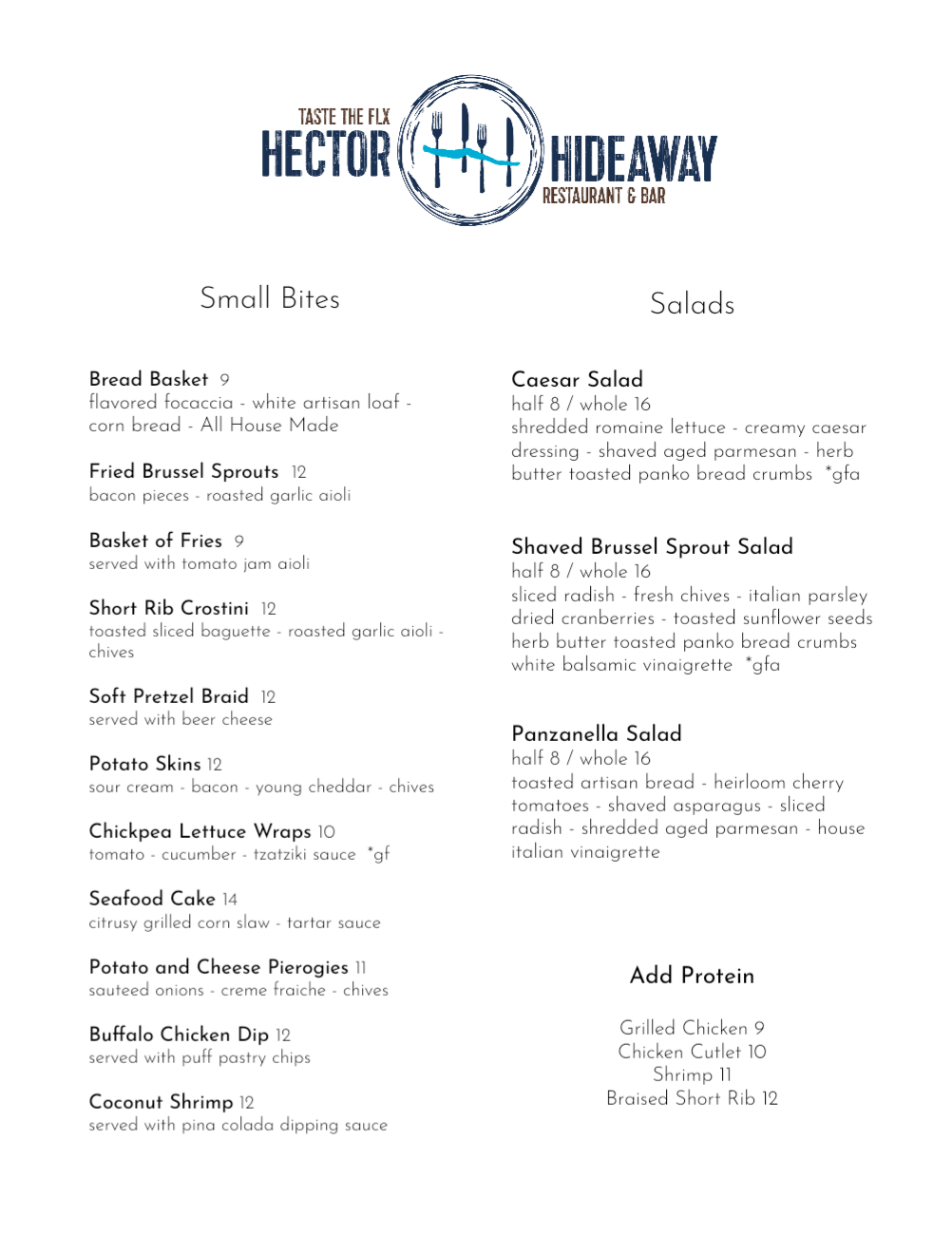 TASTE THE FLX
HECTOR HIDEAWAY
RESTAURANT & BAR

Small Bites

Bread Basket 9
flavored focaccia - white artisan loaf - corn bread - All House Made

Fried Brussel Sprouts 12
bacon pieces - roasted garlic aioli

Basket of Fries 9
served with tomato jam aioli

Short Rib Crostini 12
toasted sliced baguette - roasted garlic aioli - chives

Soft Pretzel Braid 12
served with beer cheese

Potato Skins 12
sour cream - bacon - young cheddar - chives

Chickpea Lettuce Wraps 10
tomato - cucumber - tzatziki sauce *gf

Seafood Cake 14
citrusy grilled corn slaw - tartar sauce

Potato and Cheese Pierogies 11
sauteed onions - creme fraiche - chives

Buffalo Chicken Dip 12
served with puff pastry chips

Coconut Shrimp 12
served with pina colada dipping sauce

Salads

Caesar Salad
half 8 / whole 16
shredded romaine lettuce - creamy caesar dressing - shaved aged parmesan - herb butter toasted panko bread crumbs *gfa

Shaved Brussel Sprout Salad
half 8 / whole 16
sliced radish - fresh chives - italian parsley dried cranberries - toasted sunflower seeds herb butter toasted panko bread crumbs white balsamic vinaigrette *gfa

Panzanella Salad
half 8 / whole 16
toasted artisan bread - heirloom cherry tomatoes - shaved asparagus - sliced radish - shredded aged parmesan - house italian vinaigrette

Add Protein

Grilled Chicken 9
Chicken Cutlet 10
Shrimp 11
Braised Short Rib 12